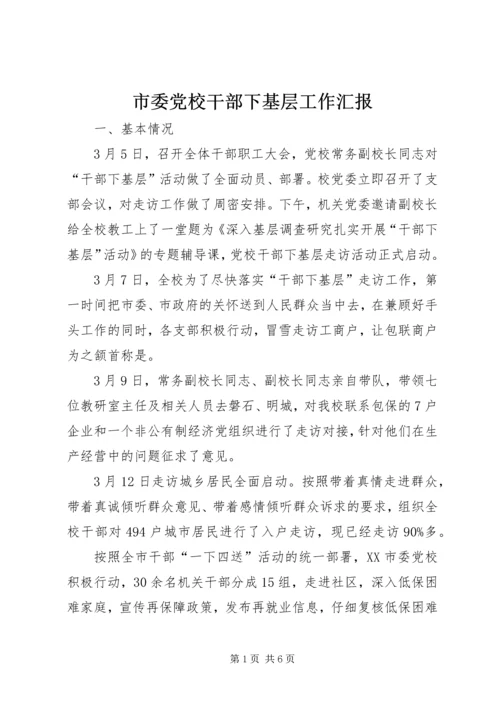 市委党校干部下基层工作汇报

一、基本情况

3月5日，召开全体干部职工大会，党校常务副校长同志对“干部下基层”活动做了全面动员、部署。校党委立即召开了支部会议，对走访工作做了周密安排。下午，机关党委邀请副校长给全校教工上了一堂题为《深入基层调查研究扎实开展“干部下基层”活动》的专题辅导课，党校干部下基层走访活动正式启动。

3月7日，全校为了尽快落实“干部下基层”走访工作，第一时间把市委、市政府的关怀送到人民群众当中去，在兼顾好手头工作的同时，各支部积极行动，冒雪走访工商户，让包联商户为之额首称是。

3月9日，常务副校长同志、副校长同志亲自带队，带领七位教研室主任及相关人员去磐石、明城，对我校联系包保的7户企业和一个非公有制经济党组织进行了走访对接，针对他们在生产经营中的问题征求了意见。

3月12日走访城乡居民全面启动。按照带着真情走进群众，带着真诚倾听群众意见、带着感情倾听群众诉求的要求，组织全校干部对494户城市居民进行了入户走访，现已经走访90%多。

按照全市干部“一下四送”活动的统一部署，XX市委党校积极行动，30余名机关干部分成15组，走进社区，深入低保困难家庭，宣传再保障政策，发布再就业信息，仔细复核低保困难

第1页 共6页